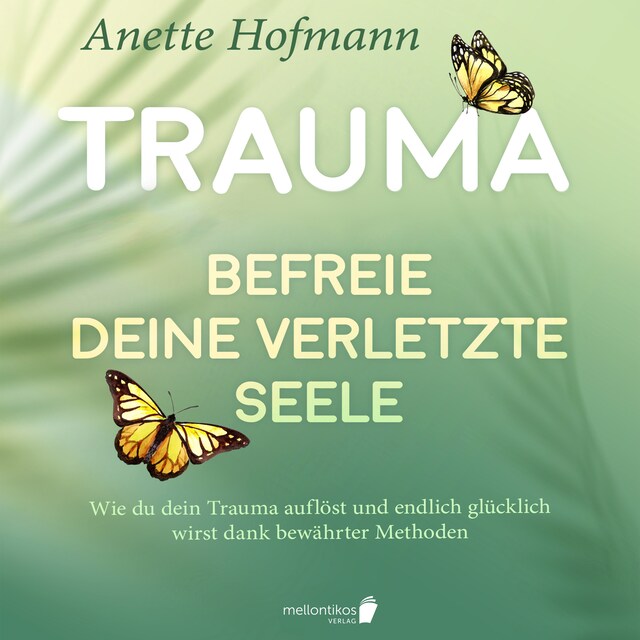 Anette Hofmann

TRAUMA

BEFREIE DEINE VERLETZTE SEELE

Wie du dein Trauma auflöst und endlich glücklich wirst dank bewährter Methoden

mellontikos VERLAG